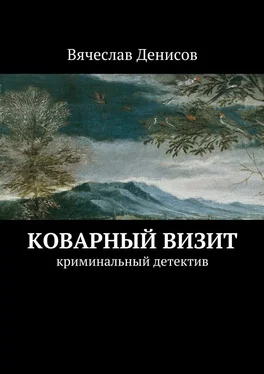 Вячеслав Денисов

КОВАРНЫЙ ВИЗИТ
криминальный детектив